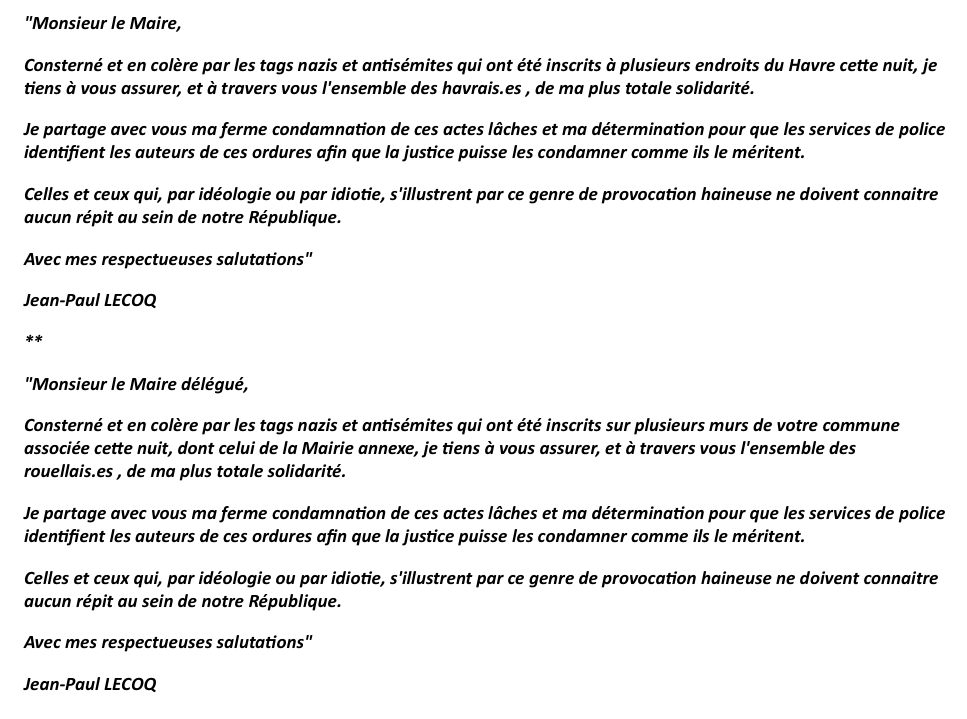 "Monsieur le Maire,

Consterné et en colère par les tags nazis et antisémites qui ont été inscrits à plusieurs endroits du Havre cette nuit, je tiens à vous assurer, et à travers vous l'ensemble des havrais.es , de ma plus totale solidarité.

Je partage avec vous ma ferme condamnation de ces actes lâches et ma détermination pour que les services de police identifient les auteurs de ces ordures afin que la justice puisse les condamner comme ils le méritent.

Celles et ceux qui, par idéologie ou par idiotie, s'illustrent par ce genre de provocation haineuse ne doivent connaitre aucun répit au sein de notre République.

Avec mes respectueuses salutations"

Jean-Paul LECOQ

**

"Monsieur le Maire délégué,

Consterné et en colère par les tags nazis et antisémites qui ont été inscrits sur plusieurs murs de votre commune associée cette nuit, dont celui de la Mairie annexe, je tiens à vous assurer, et à travers vous l'ensemble des rouellais.es , de ma plus totale solidarité.

Je partage avec vous ma ferme condamnation de ces actes lâches et ma détermination pour que les services de police identifient les auteurs de ces ordures afin que la justice puisse les condamner comme ils le méritent.

Celles et ceux qui, par idéologie ou par idiotie, s'illustrent par ce genre de provocation haineuse ne doivent connaitre aucun répit au sein de notre République.

Avec mes respectueuses salutations"

Jean-Paul LECOQ